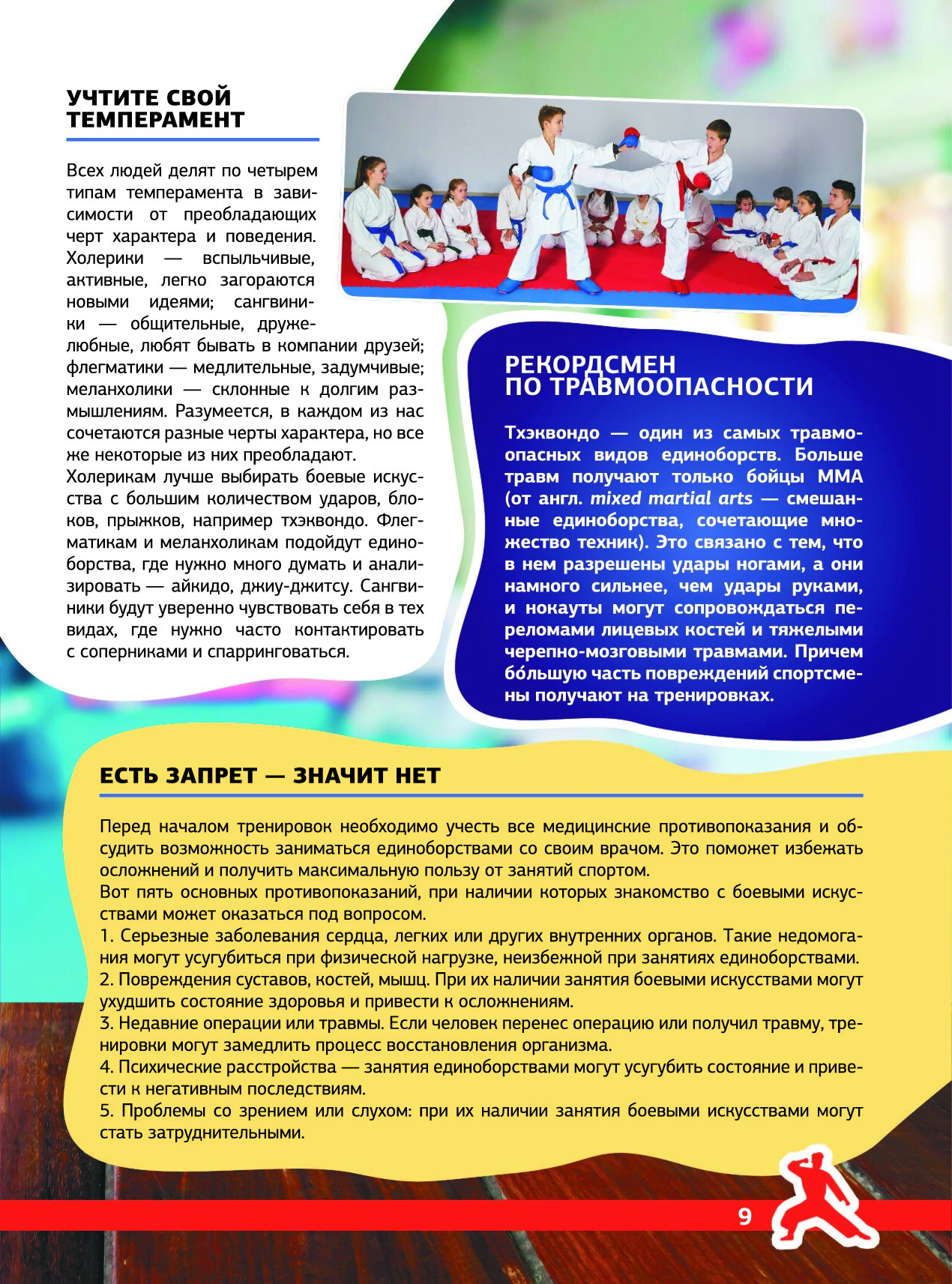 УЧТИТЕ СВОЙ ТЕМПЕРАМЕНТ

Всех людей делят по четырем типам темперамента в зависимости от преобладающих черт характера и поведения. Холерики — вспыльчивые, активные, легко загораются новыми идеями; сангвиники — общительные, дружелюбные, любят бывать в компании друзей; флегматики — медлительные, задумчивые; меланхолики — склонные к долгим размышлениям. Разумеется, в каждом из нас сочетаются разные черты характера, но все же некоторые из них преобладают.

Холерикам лучше выбирать боевые искусства с большим количеством ударов, блоков, прыжков, например тхэквондо. Флегматикам и меланхоликам подойдут единоборства, где нужно много думать и анализировать — айкидо, джиу-джитсу. Сангвиники будут уверенно чувствовать себя в тех видах, где нужно часто контактировать с соперниками и спарринговаться.

РЕКОРДСМЕН ПО ТРАВМООПАСНОСТИ

Тхэквондо — один из самых травмоопасных видов единоборств. Больше травм получают только бойцы ММА (от англ. mixed martial arts — смешанные единоборства, сочетающие множество техник). Это связано с тем, что в нем разрешены удары ногами, а они намного сильнее, чем удары руками, и нокауты могут сопровождаться переломами лицевых костей и тяжелыми черепно-мозговыми травмами. Причем бо́льшую часть повреждений спортсмены получают на тренировках.

ЕСТЬ ЗАПРЕТ — ЗНАЧИТ НЕТ

Перед началом тренировок необходимо учесть все медицинские противопоказания и обсудить возможность заниматься единоборствами со своим врачом. Это поможет избежать осложнений и получить максимальную пользу от занятий спортом.
Вот пять основных противопоказаний, при наличии которых знакомство с боевыми искусствами может оказаться под вопросом.
1. Серьезные заболевания сердца, легких или других внутренних органов. Такие недомогания могут усугубиться при физической нагрузке, неизбежной при занятиях единоборствами.
2. Повреждения суставов, костей, мышц. При их наличии занятия боевыми искусствами могут ухудшить состояние здоровья и привести к осложнениям.
3. Недавние операции или травмы. Если человек перенес операцию или получил травму, тренировки могут замедлить процесс восстановления организма.
4. Психические расстройства — занятия единоборствами могут усугубить состояние и привести к негативным последствиям.
5. Проблемы со зрением или слухом: при их наличии занятия боевыми искусствами могут стать затруднительными.

9